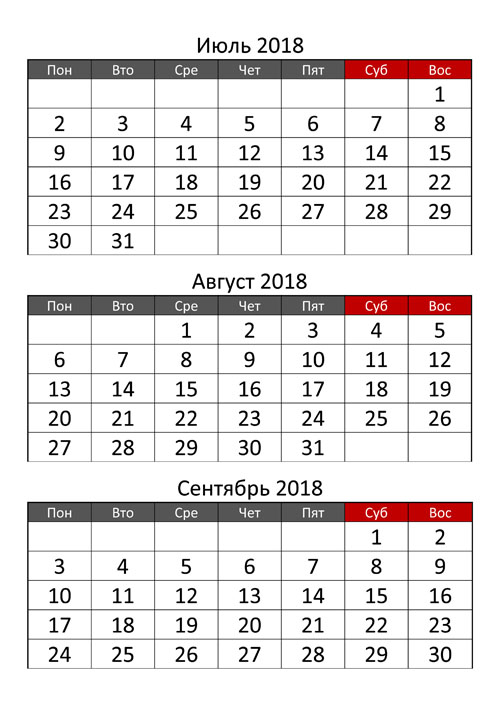 Июль 2018

| Пон | Вто | Сре | Чет | Пят | Суб | Вос |
|---|---|---|---|---|---|---|
| | | | | | | 1 |
| 2 | 3 | 4 | 5 | 6 | 7 | 8 |
| 9 | 10 | 11 | 12 | 13 | 14 | 15 |
| 16 | 17 | 18 | 19 | 20 | 21 | 22 |
| 23 | 24 | 25 | 26 | 27 | 28 | 29 |
| 30 | 31 | | | | | |

Август 2018

| Пон | Вто | Сре | Чет | Пят | Суб | Вос |
|---|---|---|---|---|---|---|
| | | 1 | 2 | 3 | 4 | 5 |
| 6 | 7 | 8 | 9 | 10 | 11 | 12 |
| 13 | 14 | 15 | 16 | 17 | 18 | 19 |
| 20 | 21 | 22 | 23 | 24 | 25 | 26 |
| 27 | 28 | 29 | 30 | 31 | | |

Сентябрь 2018

| Пон | Вто | Сре | Чет | Пят | Суб | Вос |
|---|---|---|---|---|---|---|
| | | | | | 1 | 2 |
| 3 | 4 | 5 | 6 | 7 | 8 | 9 |
| 10 | 11 | 12 | 13 | 14 | 15 | 16 |
| 17 | 18 | 19 | 20 | 21 | 22 | 23 |
| 24 | 25 | 26 | 27 | 28 | 29 | 30 |